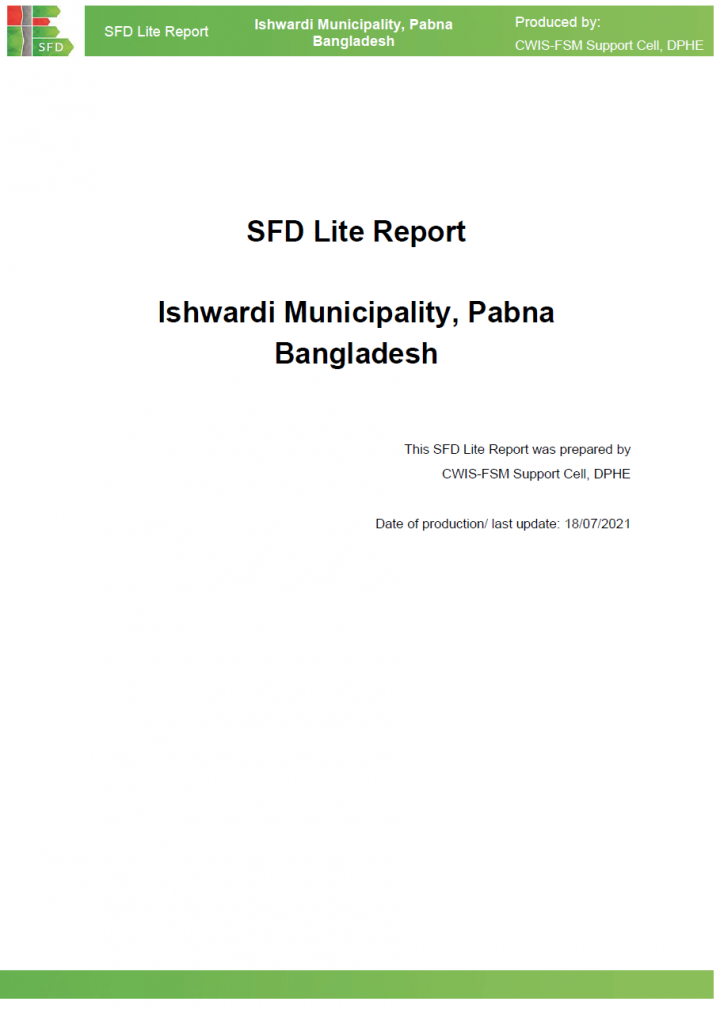 SFD

SFD Lite Report

Ishwardi Municipality, Pabna Bangladesh

Produced by:
CWIS-FSM Support Cell, DPHE

SFD Lite Report

Ishwardi Municipality, Pabna Bangladesh

This SFD Lite Report was prepared by
CWIS-FSM Support Cell, DPHE

Date of production/ last update: 18/07/2021